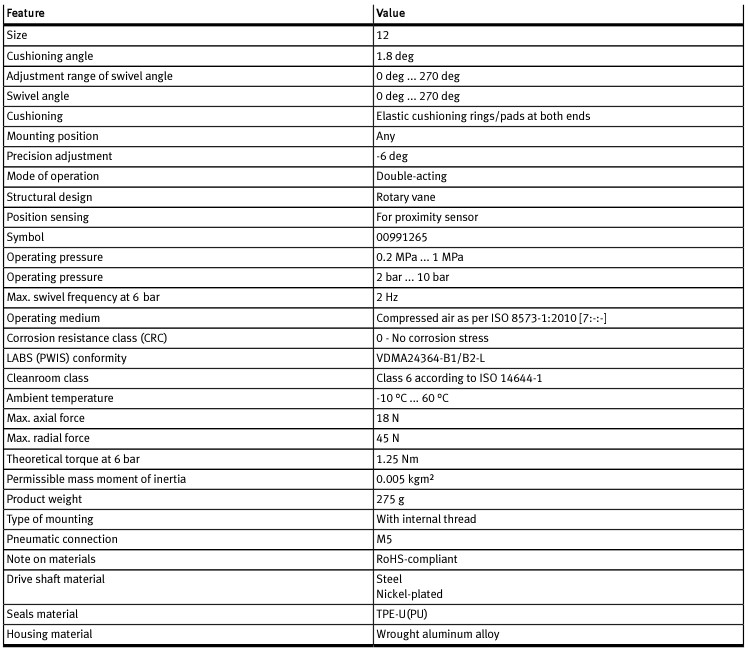 | Feature | Value |
|---|---|
| Size | 12 |
| Cushioning angle | 1.8 deg |
| Adjustment range of swivel angle | 0 deg ... 270 deg |
| Swivel angle | 0 deg ... 270 deg |
| Cushioning | Elastic cushioning rings/pads at both ends |
| Mounting position | Any |
| Precision adjustment | -6 deg |
| Mode of operation | Double-acting |
| Structural design | Rotary vane |
| Position sensing | For proximity sensor |
| Symbol | 00991265 |
| Operating pressure | 0.2 MPa ... 1 MPa |
| Operating pressure | 2 bar ... 10 bar |
| Max. swivel frequency at 6 bar | 2 Hz |
| Operating medium | Compressed air as per ISO 8573-1:2010 [7:-:-] |
| Corrosion resistance class (CRC) | 0 - No corrosion stress |
| LABS (PWIS) conformity | VDMA24364-B1/B2-L |
| Cleanroom class | Class 6 according to ISO 14644-1 |
| Ambient temperature | -10 °C ... 60 °C |
| Max. axial force | 18 N |
| Max. radial force | 45 N |
| Theoretical torque at 6 bar | 1.25 Nm |
| Permissible mass moment of inertia | 0.005 kgm² |
| Product weight | 275 g |
| Type of mounting | With internal thread |
| Pneumatic connection | M5 |
| Note on materials | RoHS-compliant |
| Drive shaft material | Steel Nickel-plated |
| Seals material | TPE-U(PU) |
| Housing material | Wrought aluminum alloy |